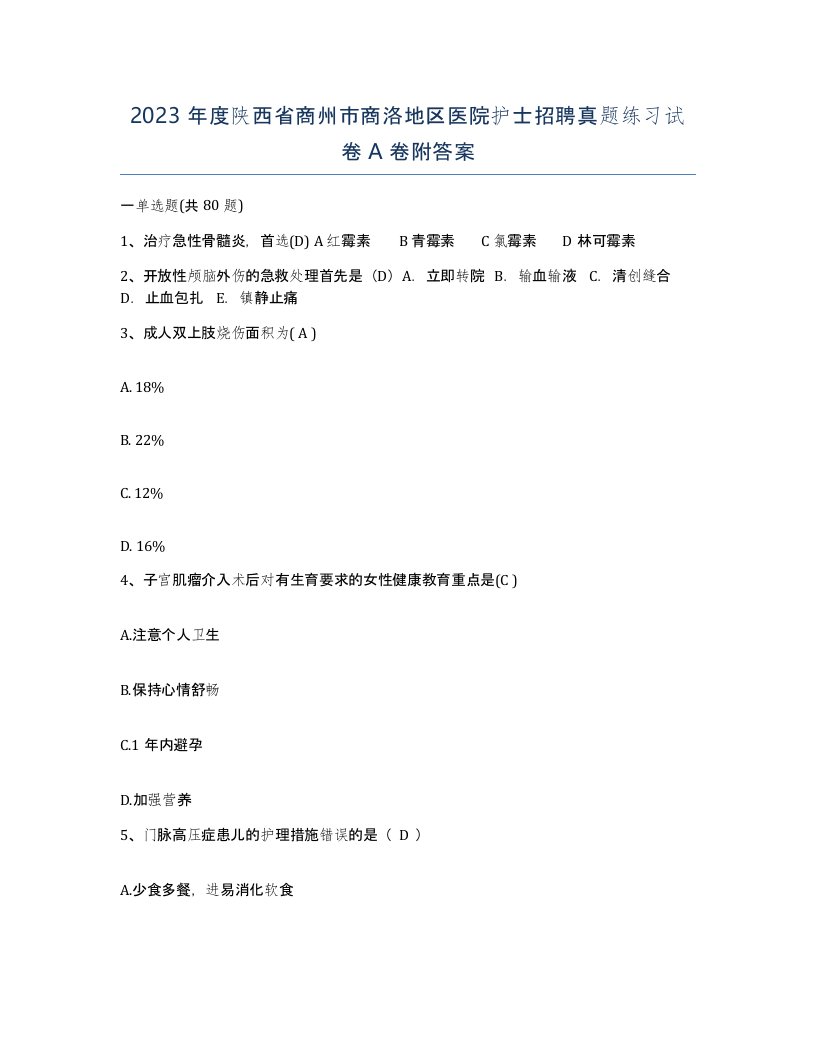 2023 年度陕西省商州市商洛地区医院护士招聘真题练习试卷 A 卷附答案

一单选题(共 80 题)

1、治疗急性骨髓炎，首选(D) A 红霉素　B 青霉素　C 氯霉素　D 林可霉素

2、开放性颅脑外伤的急救处理首先是（D）A. 立即转院 B. 输血输液 C. 清创缝合 D. 止血包扎 E. 镇静止痛

3、成人双上肢烧伤面积为( A )

A. 18%

B. 22%

C. 12%

D. 16%

4、子宫肌瘤介入术后对有生育要求的女性健康教育重点是(C )

A.注意个人卫生

B.保持心情舒畅

C.1 年内避孕

D.加强营养

5、门脉高压症患儿的护理措施错误的是（ D ）

A.少食多餐，进易消化软食